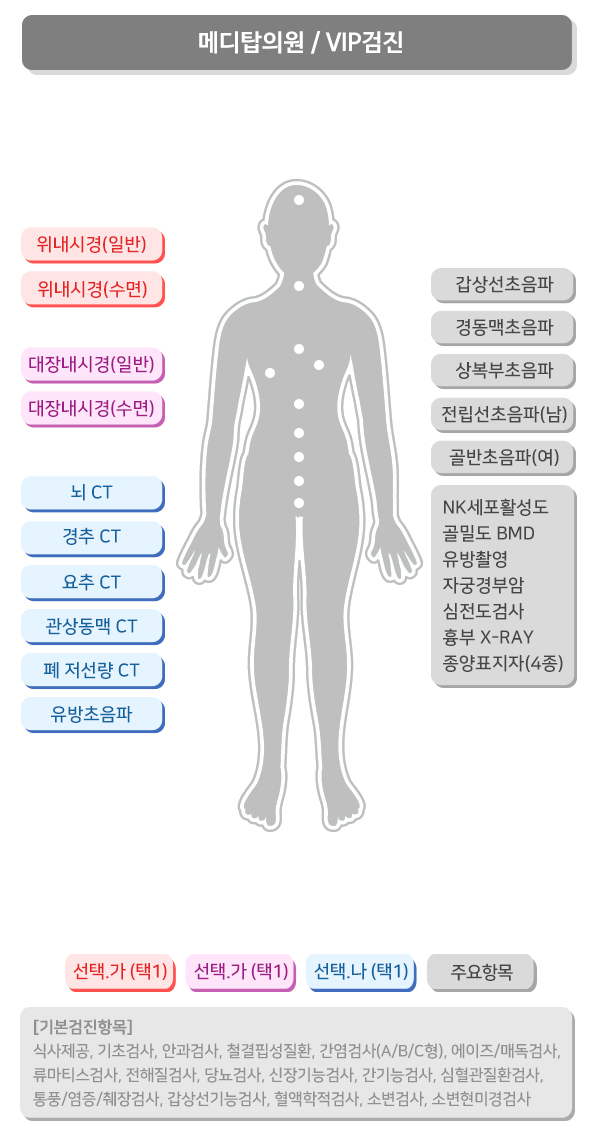 메디탑의원 / VIP검진

위내시경(일반)
위내시경(수면)

대장내시경(일반)
대장내시경(수면)

뇌 CT
경추 CT
요추 CT
관상동맥 CT
폐 저선량 CT
유방초음파

갑상선초음파
경동맥초음파
상복부초음파
전립선초음파(남)
골반초음파(여)

NK세포활성도
골밀도 BMD
유방촬영
자궁경부암
심전도검사
흉부 X-RAY
종양표지자(4종)

선택.가 (택1)
선택.가 (택1)
선택.나 (택1)
주요항목

[기본검진항목]
식사제공, 기초검사, 안과검사, 철결핍성질환, 간염검사(A/B/C형), 에이즈/매독검사, 류마티스검사, 전해질검사, 당뇨검사, 신장기능검사, 간기능검사, 심혈관질환검사, 통풍/염증/췌장검사, 갑상선기능검사, 혈액학적검사, 소변검사, 소변현미경검사